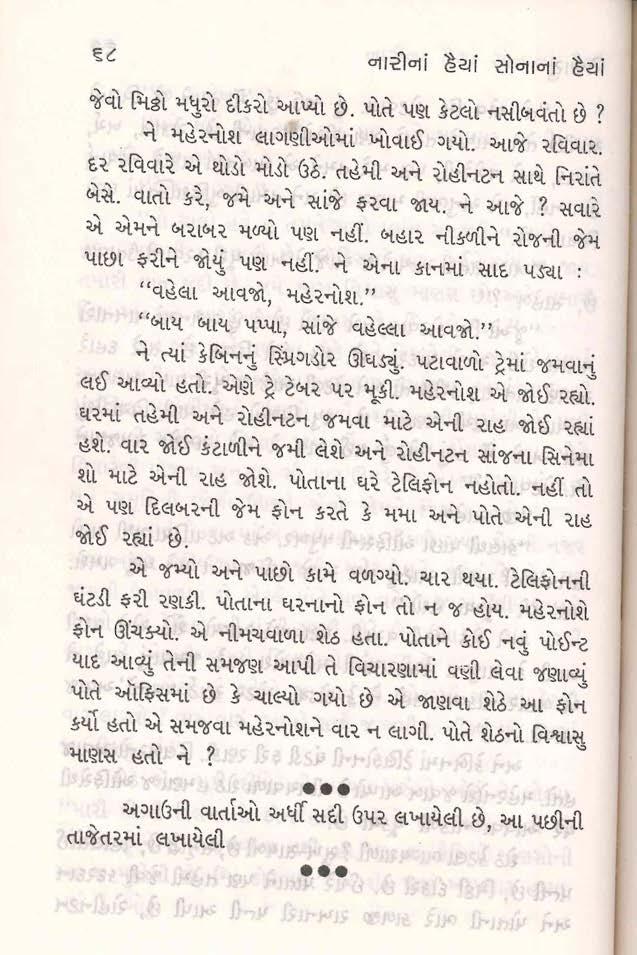 ૬૮ નારીનાં હૈયાં સોનાનાં હૈયાં

જેવો મિઠ્ઠો મધુરો દીકરો આપ્યો છે. પોતે પણ કેટલો નસીબવંતો છે ?

ને મહેરનોશ લાગણીઓમાં ખોવાઈ ગયો. આજે રવિવાર. દર રવિવારે એ થોડો મોડો ઉઠે. તહેમી અને રોહીનટન સાથે નિરાંતે બેસે. વાતો કરે, જમે અને સાંજે ફરવા જાય. ને આજે ? સવારે એ એમને બરાબર મળ્યો પણ નહીં. બહાર નીકળીને રોજની જેમ પાછા ફરીને જોયું પણ નહીં. ને એના કાનમાં સાદ પડ્યા :

"વહેલા આવજો, મહેરનોશ."

"બાય બાય પપ્પા, સાંજે વહેલ્લા આવજો."

ને ત્યાં કેબિનનું સ્પ્રિંગડોર ઊઘડ્યું. પટાવાળો ટ્રેમાં જમવાનું લઈ આવ્યો હતો. એણે ટ્રે ટેબર પર મૂકી. મહેરનોશ એ જોઈ રહ્યો. ઘરમાં તહેમી અને રોહીનટન જમવા માટે એની રાહ જોઈ રહ્યાં હશે. વાર જોઈ કંટાળીને જમી લેશે અને રોહીનટન સાંજના સિનેમા શો માટે એની રાહ જોશે. પોતાના ઘરે ટેલિફોન નહોતો. નહીં તો એ પણ દિલબરની જેમ ફોન કરતે કે મમા અને પોતે એની રાહ જોઈ રહ્યાં છે.

એ જમ્યો અને પાછો કામે વળગ્યો. ચાર થયા. ટેલિફોનની ઘંટડી ફરી રણકી. પોતાના ઘરનાનો ફોન તો ન જ હોય. મહેરનોશે ફોન ઊંચક્યો. એ નીમચવાળા શેઠ હતા. પોતાને કોઈ નવું પોઈન્ટ યાદ આવ્યું તેની સમજણ આપી તે વિચારણામાં વણી લેવા જણાવ્યું પોતે ઑફિસમાં છે કે ચાલ્યો ગયો છે એ જાણવા શેઠે આ ફોન કર્યો હતો એ સમજવા મહેરનોશને વાર ન લાગી. પોતે શેઠનો વિશ્વાસુ માણસ હતો ને ?

●●●

અગાઉની વાર્તાઓ અર્ધી સદી ઉપર લખાયેલી છે, આ પછીની તાજેતરમાં લખાયેલી

●●●